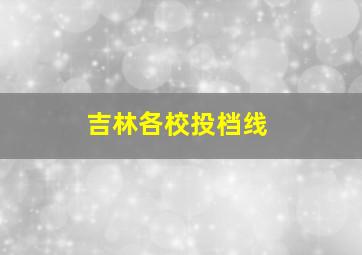 吉林各校投档线